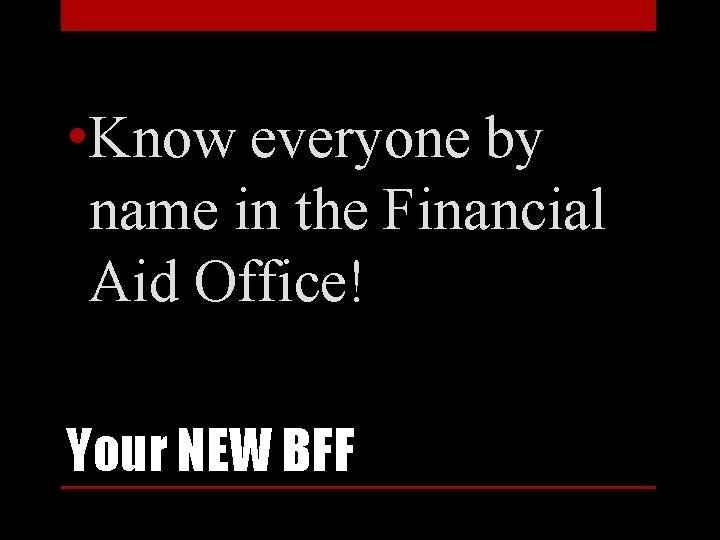 • Know everyone by name in the Financial Aid Office!

Your NEW BFF